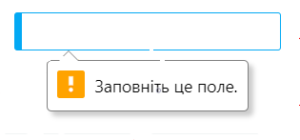 Заповніть це поле.